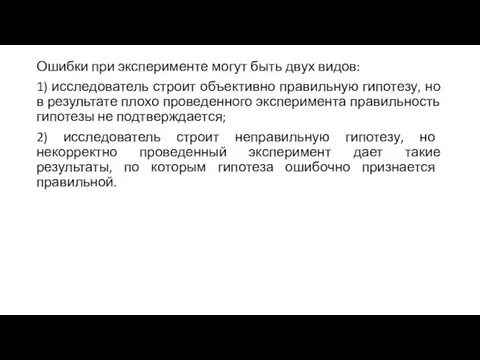 Ошибки при эксперименте могут быть двух видов:

1) исследователь строит объективно правильную гипотезу, но в результате плохо проведенного эксперимента правильность гипотезы не подтверждается;

2) исследователь строит неправильную гипотезу, но некорректно проведенный эксперимент дает такие результаты, по которым гипотеза ошибочно признается правильной.